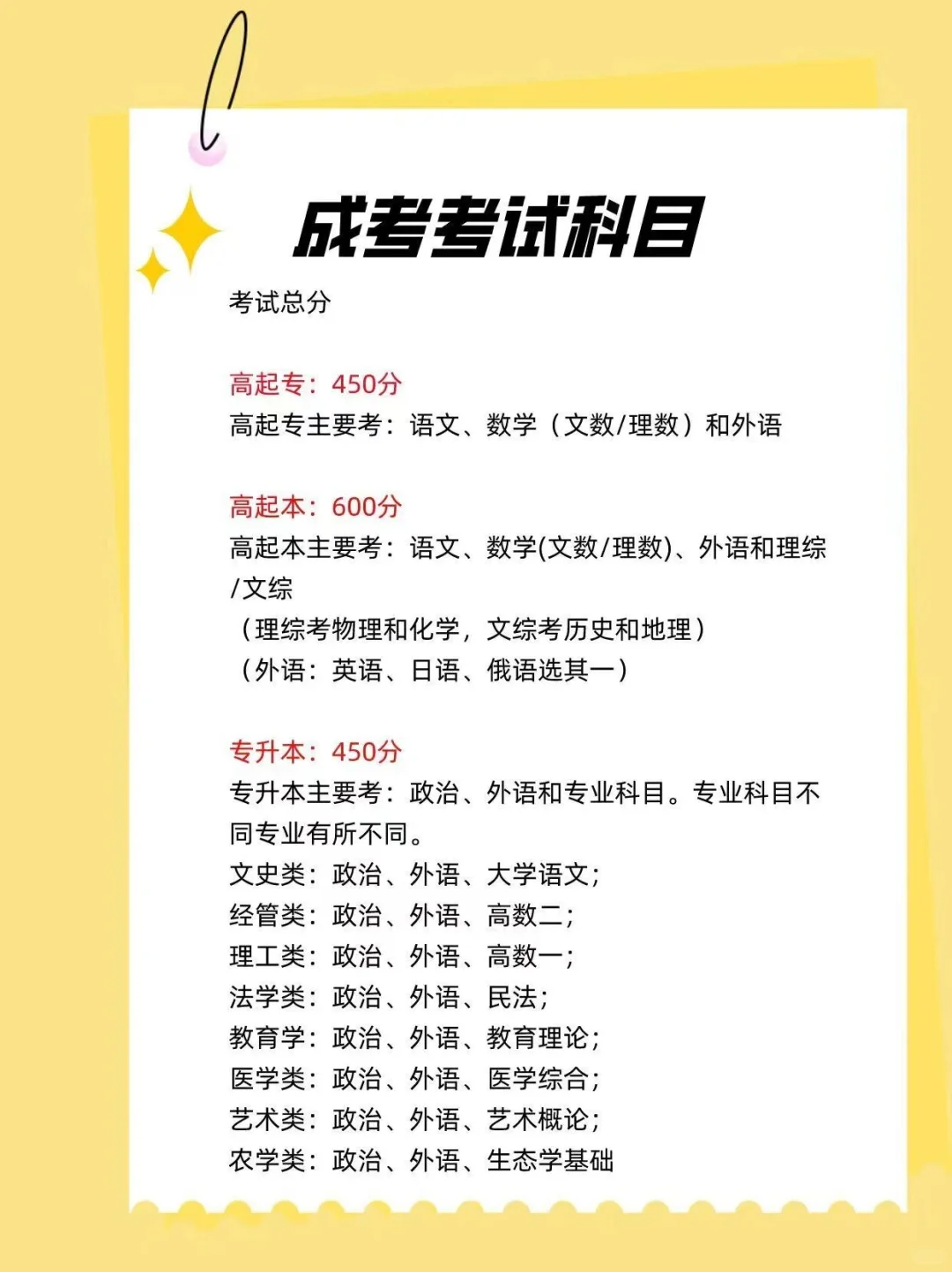 成考考试科目

考试总分

高起专：450分
高起专主要考：语文、数学（文数/理数）和外语

高起本：600分
高起本主要考：语文、数学(文数/理数)、外语和理综/文综
（理综考物理和化学，文综考历史和地理）
（外语：英语、日语、俄语选其一）

专升本：450分
专升本主要考：政治、外语和专业科目。专业科目不同专业有所不同。
文史类：政治、外语、大学语文；
经管类：政治、外语、高数二；
理工类：政治、外语、高数一；
法学类：政治、外语、民法；
教育学：政治、外语、教育理论；
医学类：政治、外语、医学综合；
艺术类：政治、外语、艺术概论；
农学类：政治、外语、生态学基础